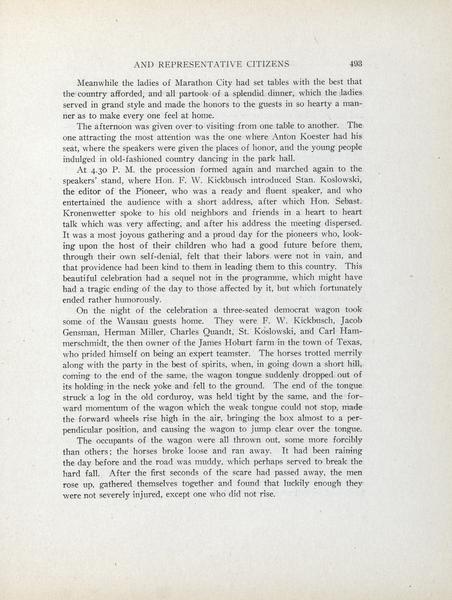 AND REPRESENTATIVE CITIZENS 493

Meanwhile the ladies of Marathon City had set tables with the best that the country afforded, and all partook of a splendid dinner, which the ladies served in grand style and made the honors to the guests in so hearty a manner as to make every one feel at home.

The afternoon was given over to visiting from one table to another. The one attracting the most attention was the one where Anton Koester had his seat, where the speakers were given the places of honor, and the young people indulged in old-fashioned country dancing in the park hall.

At 4.30 P. M. the procession formed again and marched again to the speakers' stand, where Hon. F. W. Kickbusch introduced Stan. Koslowski, the editor of the Pioneer, who was a ready and fluent speaker, and who entertained the audience with a short address, after which Hon. Sebast. Kronenwetter spoke to his old neighbors and friends in a heart to heart talk which was very affecting, and after his address the meeting dispersed. It was a most joyous gathering and a proud day for the pioneers who, looking upon the host of their children who had a good future before them, through their own self-denial, felt that their labors were not in vain, and that providence had been kind to them in leading them to this country. This beautiful celebration had a sequel not in the programme, which might have had a tragic ending of the day to those affected by it, but which fortunately ended rather humorously.

On the night of the celebration a three-seated democrat wagon took some of the Wausau guests home. They were F. W. Kickbusch, Jacob Gensman, Herman Miller, Charles Quandt, St. Koslowski, and Carl Hammerschmidt, the then owner of the James Hobart farm in the town of Texas, who prided himself on being an expert teamster. The horses trotted merrily along with the party in the best of spirits, when, in going down a short hill, coming to the end of the same, the wagon tongue suddenly dropped out of its holding in the neck yoke and fell to the ground. The end of the tongue struck a log in the old corduroy, was held tight by the same, and the forward momentum of the wagon which the weak tongue could not stop, made the forward wheels rise high in the air, bringing the box almost to a perpendicular position, and causing the wagon to jump clear over the tongue.

The occupants of the wagon were all thrown out, some more forcibly than others; the horses broke loose and ran away. It had been raining the day before and the road was muddy, which perhaps served to break the hard fall. After the first seconds of the scare had passed away, the men rose up, gathered themselves together and found that luckily enough they were not severely injured, except one who did not rise.